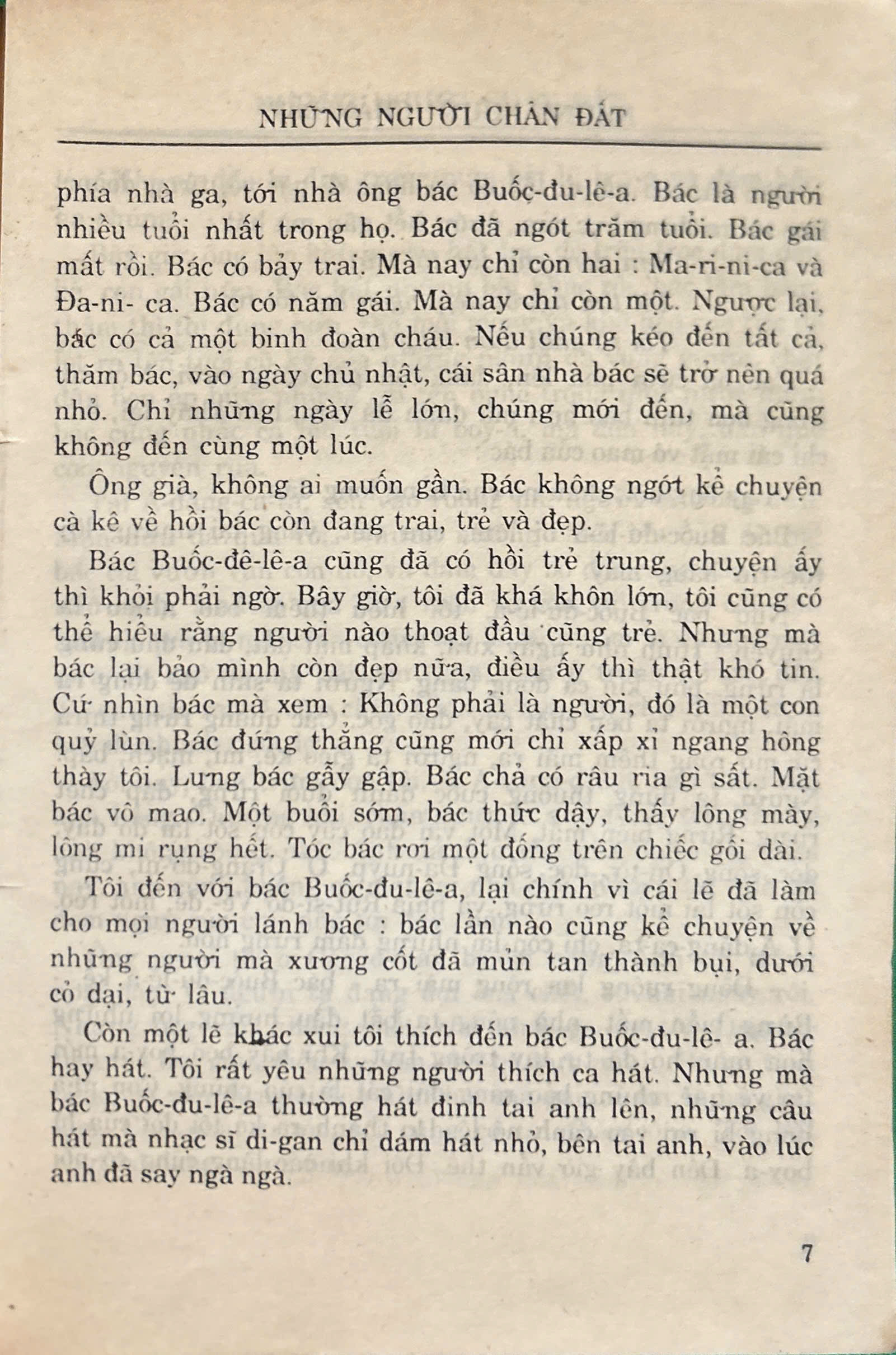 NHỮNG NGƯỜI CHÂN ĐẤT

phía nhà ga, tới nhà ông bác Buốc-đu-lê-a. Bác là người nhiều tuổi nhất trong họ. Bác đã ngót trăm tuổi. Bác gái mất rồi. Bác có bảy trai. Mà nay chỉ còn hai : Ma-ri-ni-ca và Đa-ni- ca. Bác có năm gái. Mà nay chỉ còn một. Ngược lại, bác có cả một binh đoàn cháu. Nếu chúng kéo đến tất cả, thăm bác, vào ngày chủ nhật, cái sân nhà bác sẽ trở nên quá nhỏ. Chỉ những ngày lễ lớn, chúng mới đến, mà cũng không đến cùng một lúc.

Ông già, không ai muốn gần. Bác không ngớt kể chuyện cà kê về hồi bác còn đang trai, trẻ và đẹp.

Bác Buốc-đê-lê-a cũng đã có hồi trẻ trung, chuyện ấy thì khỏi phải ngờ. Bây giờ, tôi đã khá khôn lớn, tôi cũng có thể hiểu rằng người nào thoạt đầu cũng trẻ. Nhưng mà bác lại bảo mình còn đẹp nữa, điều ấy thì thật khó tin. Cứ nhìn bác mà xem : Không phải là người, đó là một con quỷ lùn. Bác đứng thẳng cũng mới chỉ xấp xỉ ngang hông thày tôi. Lưng bác gẫy gập. Bác chả có râu ria gì sất. Mặt bác vô mao. Một buổi sớm, bác thức dậy, thấy lông mày, lông mi rụng hết. Tóc bác rơi một đống trên chiếc gối dài.

Tôi đến với bác Buốc-đu-lê-a, lại chính vì cái lẽ đã làm cho mọi người lánh bác : bác lần nào cũng kể chuyện về những người mà xương cốt đã mủn tan thành bụi, dưới cỏ dại, từ lâu.

Còn một lẽ khác xui tôi thích đến bác Buốc-đu-lê- a. Bác hay hát. Tôi rất yêu những người thích ca hát. Nhưng mà bác Buốc-đu-lê-a thường hát đinh tai anh lên, những câu hát mà nhạc sĩ di-gan chỉ dám hát nhỏ, bên tai anh, vào lúc anh đã say ngà ngà.

7